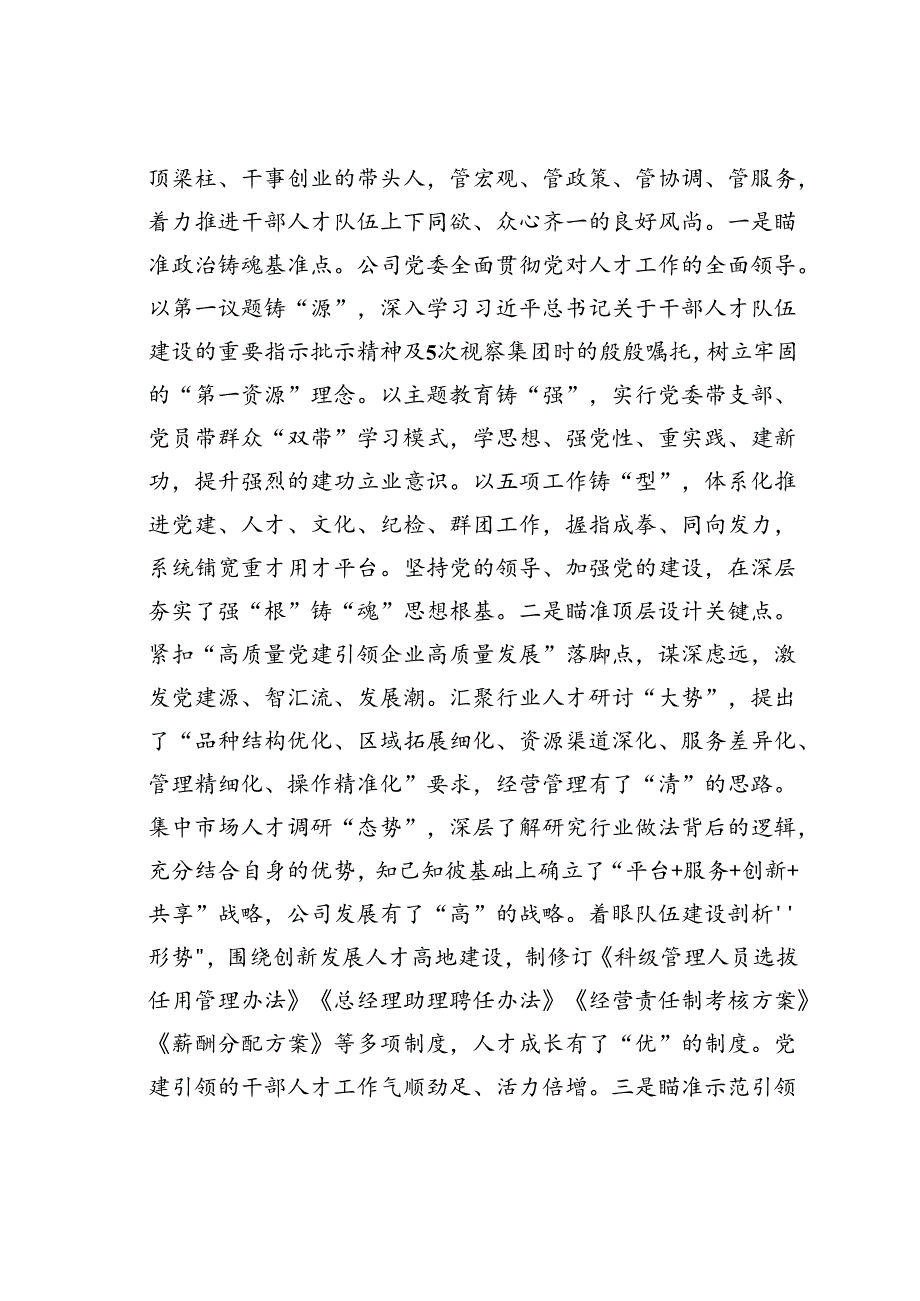 顶梁柱、干事创业的带头人，管宏观、管政策、管协调、管服务，着力推进干部人才队伍上下同欲、众心齐一的良好风尚。一是瞄准政治铸魂基准点。公司党委全面贯彻党对人才工作的全面领导。以第一议题铸“源”，深入学习习近平总书记关于干部人才队伍建设的重要指示批示精神及5次视察集团时的殷殷嘱托，树立牢固的“第一资源”理念。以主题教育铸“强”，实行党委带支部、党员带群众“双带”学习模式，学思想、强党性、重实践、建新功，提升强烈的建功立业意识。以五项工作铸“型”，体系化推进党建、人才、文化、纪检、群团工作，握指成拳、同向发力，系统铺宽重才用才平台。坚持党的领导、加强党的建设，在深层夯实了强“根”铸“魂”思想根基。二是瞄准顶层设计关键点。紧扣“高质量党建引领企业高质量发展”落脚点，谋深虑远，激发党建源、智汇流、发展潮。汇聚行业人才研讨“大势”，提出了“品种结构优化、区域拓展细化、资源渠道深化、服务差异化、管理精细化、操作精准化”要求，经营管理有了“清”的思路。集中市场人才调研“态势”，深层了解研究行业做法背后的逻辑，充分结合自身的优势，知己知彼基础上确立了“平台+服务+创新+共享”战略，公司发展有了“高”的战略。着眼队伍建设剖析''形势"，围绕创新发展人才高地建设，制修订《科级管理人员选拔任用管理办法》《总经理助理聘任办法》《经营责任制考核方案》《薪酬分配方案》等多项制度，人才成长有了“优”的制度。党建引领的干部人才工作气顺劲足、活力倍增。三是瞄准示范引领